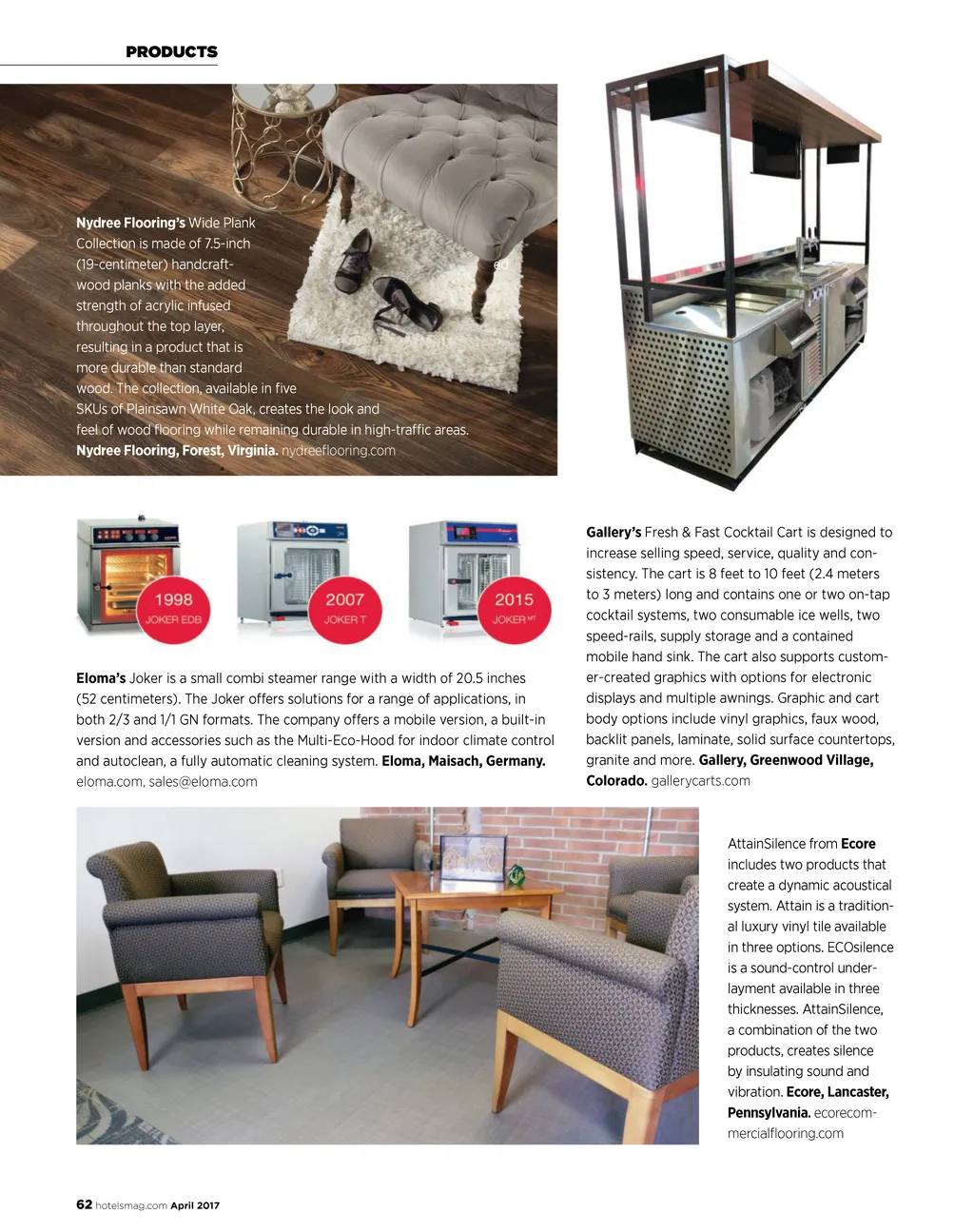 PRODUCTS

Nydree Flooring's Wide Plank Collection is made of 7.5-inch (19-centimeter) handcraft-wood planks with the added strength of acrylic infused throughout the top layer, resulting in a product that is more durable than standard wood. The collection, available in five SKUs of Plainsawn White Oak, creates the look and feel of wood flooring while remaining durable in high-traffic areas. Nydree Flooring, Forest, Virginia. nydreeflooring.com

1998
JOKER EDB

2007
JOKER T

2015
JOKER MT

Eloma's Joker is a small combi steamer range with a width of 20.5 inches (52 centimeters). The Joker offers solutions for a range of applications, in both 2/3 and 1/1 GN formats. The company offers a mobile version, a built-in version and accessories such as the Multi-Eco-Hood for indoor climate control and autoclean, a fully automatic cleaning system. Eloma, Maisach, Germany. eloma.com, sales@eloma.com

Gallery's Fresh & Fast Cocktail Cart is designed to increase selling speed, service, quality and consistency. The cart is 8 feet to 10 feet (2.4 meters to 3 meters) long and contains one or two on-tap cocktail systems, two consumable ice wells, two speed-rails, supply storage and a contained mobile hand sink. The cart also supports customer-created graphics with options for electronic displays and multiple awnings. Graphic and cart body options include vinyl graphics, faux wood, backlit panels, laminate, solid surface countertops, granite and more. Gallery, Greenwood Village, Colorado. gallerycarts.com

AttainSilence from Ecore includes two products that create a dynamic acoustical system. Attain is a traditional luxury vinyl tile available in three options. ECOsilence is a sound-control underlayment available in three thicknesses. AttainSilence, a combination of the two products, creates silence by insulating sound and vibration. Ecore, Lancaster, Pennsylvania. ecorecommercialflooring.com

62 hotelsmag.com April 2017